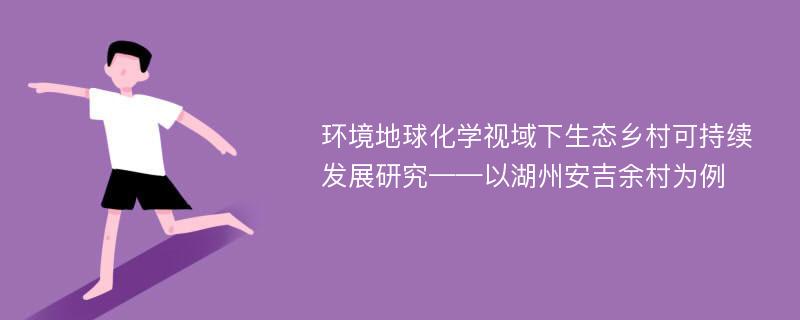 环境地球化学视域下生态乡村可持续发展研究——以湖州安吉余村为例